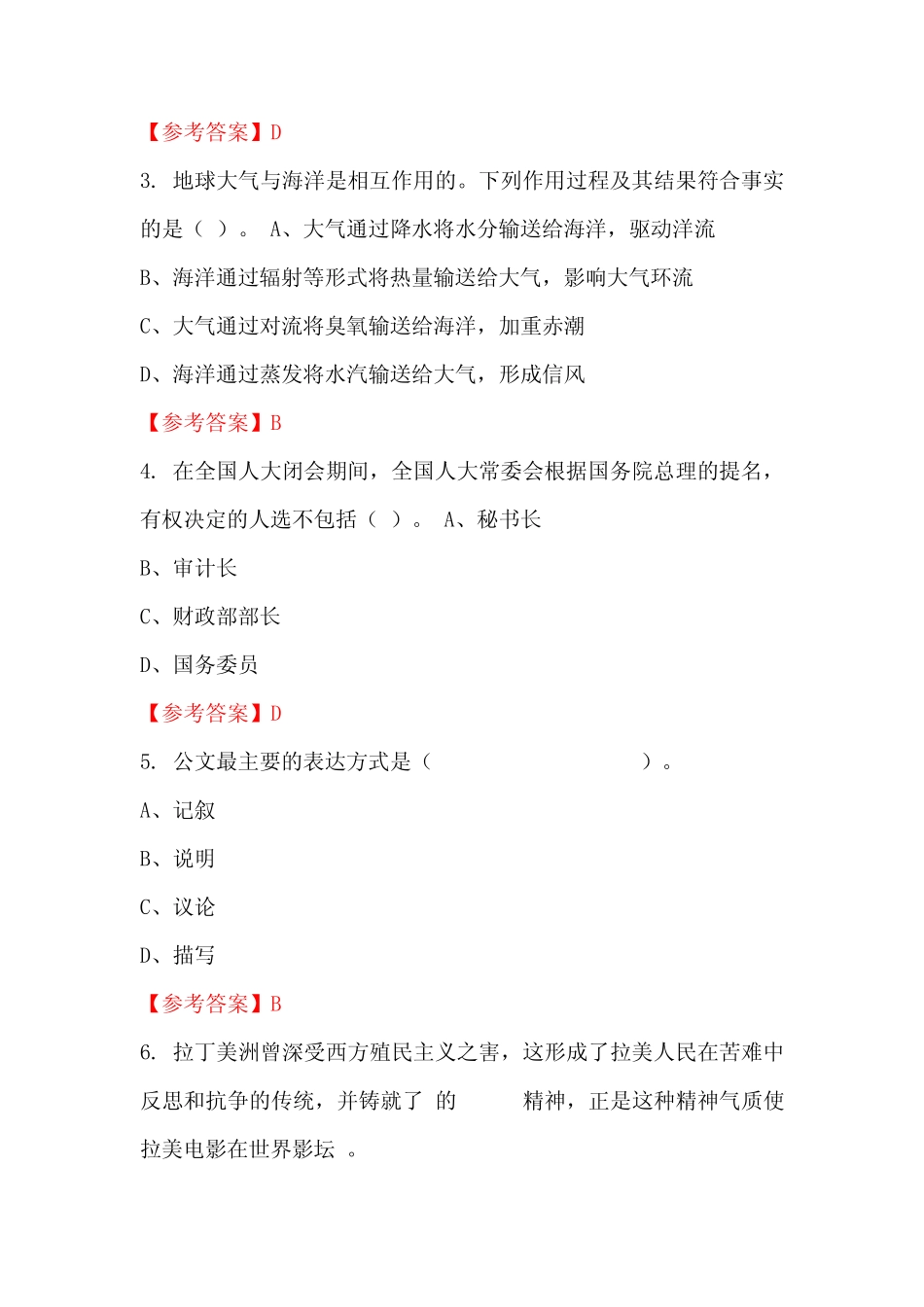 【参考答案】D

3. 地球大气与海洋是相互作用的。下列作用过程及其结果符合事实的是（ ）。 A、大气通过降水将水分输送给海洋，驱动洋流

B、海洋通过辐射等形式将热量输送给大气，影响大气环流

C、大气通过对流将臭氧输送给海洋，加重赤潮

D、海洋通过蒸发将水汽输送给大气，形成信风

【参考答案】B

4. 在全国人大闭会期间，全国人大常委会根据国务院总理的提名，有权决定的人选不包括（ ）。 A、秘书长

B、审计长

C、财政部部长

D、国务委员

【参考答案】D

5. 公文最主要的表达方式是（ ）。

A、记叙

B、说明

C、议论

D、描写

【参考答案】B

6. 拉丁美洲曾深受西方殖民主义之害，这形成了拉美人民在苦难中反思和抗争的传统，并铸就了 的 精神，正是这种精神气质使拉美电影在世界影坛 。